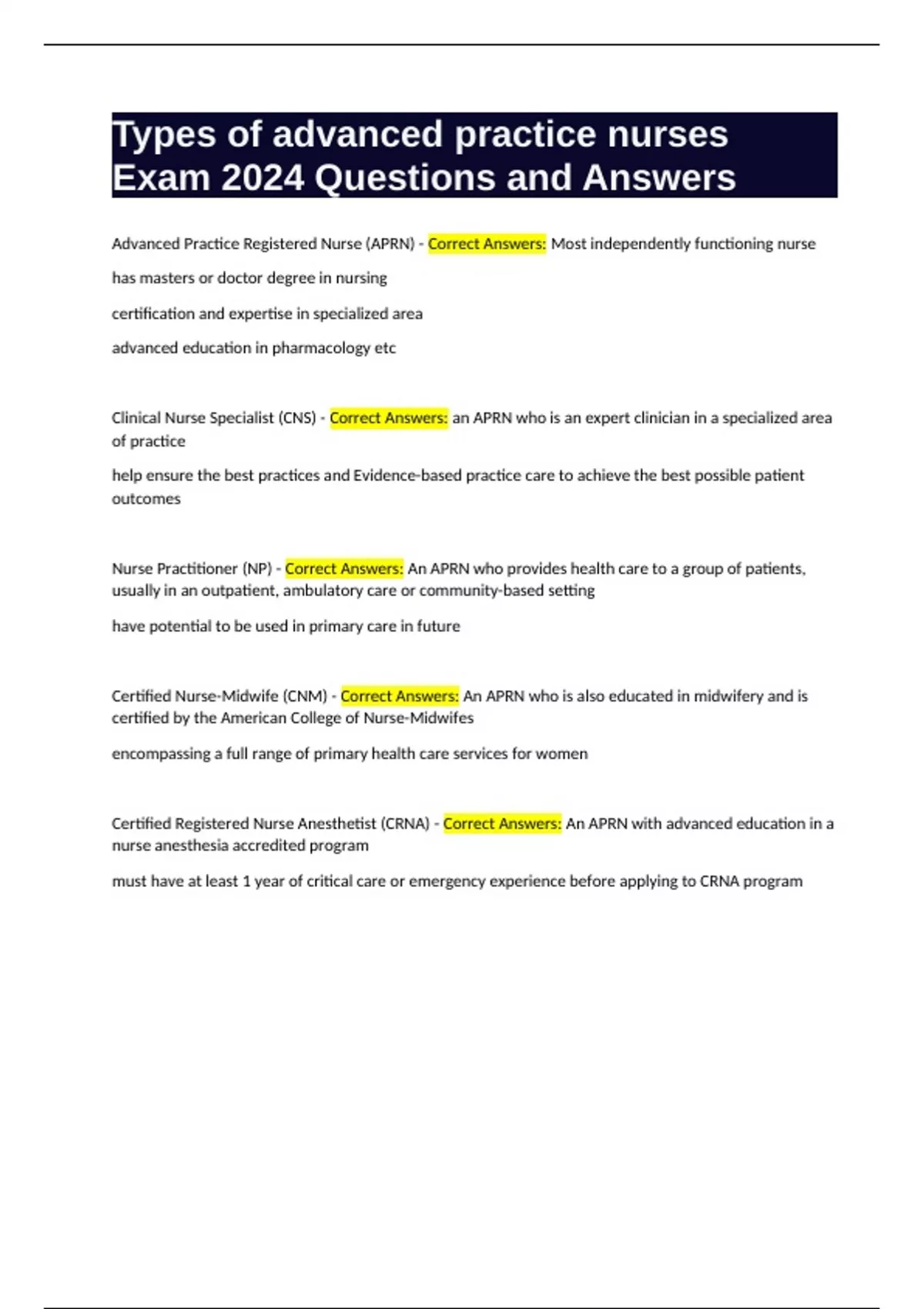 Types of advanced practice nurses Exam 2024 Questions and Answers

Advanced Practice Registered Nurse (APRN) - Correct Answers: Most independently functioning nurse

has masters or doctor degree in nursing

certification and expertise in specialized area

advanced education in pharmacology etc

Clinical Nurse Specialist (CNS) - Correct Answers: an APRN who is an expert clinician in a specialized area of practice

help ensure the best practices and Evidence-based practice care to achieve the best possible patient outcomes

Nurse Practitioner (NP) - Correct Answers: An APRN who provides health care to a group of patients, usually in an outpatient, ambulatory care or community-based setting

have potential to be used in primary care in future

Certified Nurse-Midwife (CNM) - Correct Answers: An APRN who is also educated in midwifery and is certified by the American College of Nurse-Midwifes

encompassing a full range of primary health care services for women

Certified Registered Nurse Anesthetist (CRNA) - Correct Answers: An APRN with advanced education in a nurse anesthesia accredited program

must have at least 1 year of critical care or emergency experience before applying to CRNA program